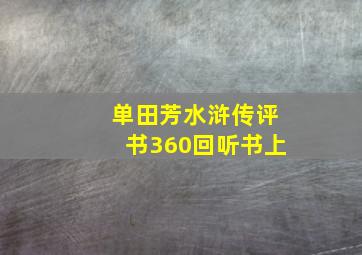 单田芳水浒传评书360回听书上